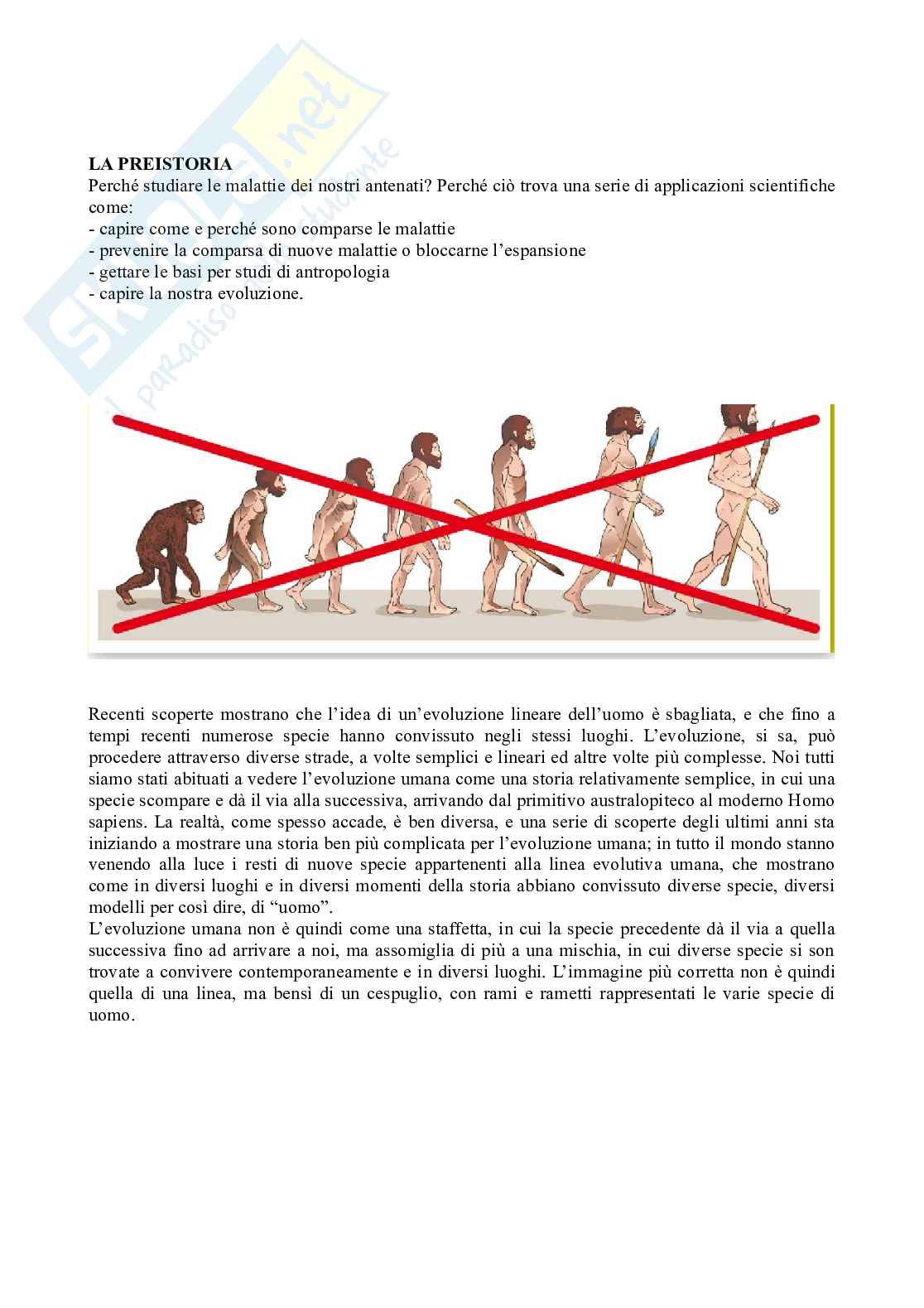 Skuola.net
il paradiso dello studente

LA PREISTORIA
Perché studiare le malattie dei nostri antenati? Perché ciò trova una serie di applicazioni scientifiche come:
- capire come e perché sono comparse le malattie
- prevenire la comparsa di nuove malattie o bloccarne l'espansione
- gettare le basi per studi di antropologia
- capire la nostra evoluzione.

Recenti scoperte mostrano che l'idea di un'evoluzione lineare dell'uomo è sbagliata, e che fino a tempi recenti numerose specie hanno convissuto negli stessi luoghi. L'evoluzione, si sa, può procedere attraverso diverse strade, a volte semplici e lineari ed altre volte più complesse. Noi tutti siamo stati abituati a vedere l'evoluzione umana come una storia relativamente semplice, in cui una specie scompare e dà il via alla successiva, arrivando dal primitivo australopiteco al moderno Homo sapiens. La realtà, come spesso accade, è ben diversa, e una serie di scoperte degli ultimi anni sta iniziando a mostrare una storia ben più complicata per l'evoluzione umana; in tutto il mondo stanno venendo alla luce i resti di nuove specie appartenenti alla linea evolutiva umana, che mostrano come in diversi luoghi e in diversi momenti della storia abbiano convissuto diverse specie, diversi modelli per così dire, di "uomo".
L'evoluzione umana non è quindi come una staffetta, in cui la specie precedente dà il via a quella successiva fino ad arrivare a noi, ma assomiglia di più a una mischia, in cui diverse specie si son trovate a convivere contemporaneamente e in diversi luoghi. L'immagine più corretta non è quindi quella di una linea, ma bensì di un cespuglio, con rami e rametti rappresentati le varie specie di uomo.